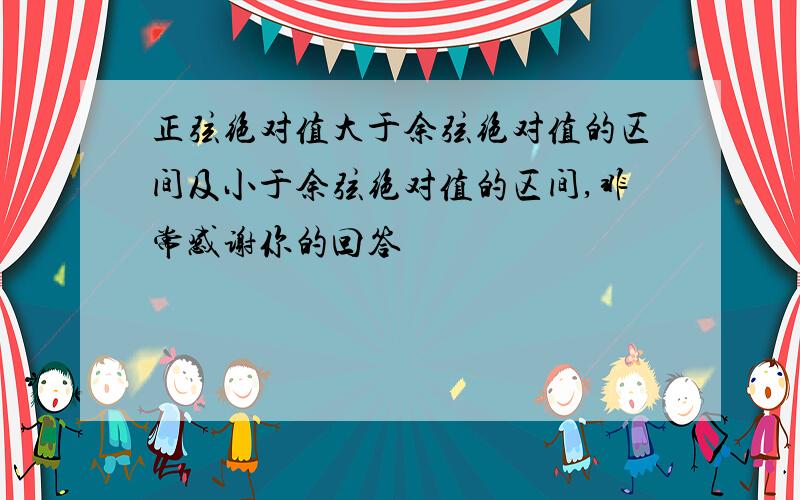 正弦绝对值大于余弦绝对值的区间及小于余弦绝对值的区间,非常感谢你的回答